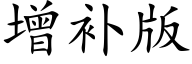 增补版